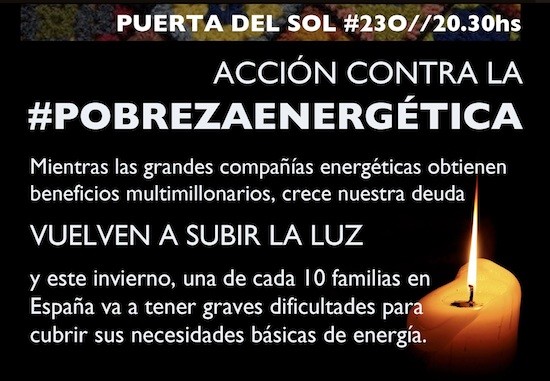 PUERTA DEL SOL #23O//20.30hs

ACCIÓN CONTRA LA
#POBREZAENERGÉTICA

Mientras las grandes compañías energéticas obtienen beneficios multimillonarios, crece nuestra deuda

VUELVEN A SUBIR LA LUZ

y este invierno, una de cada 10 familias en España va a tener graves dificultades para cubrir sus necesidades básicas de energía.